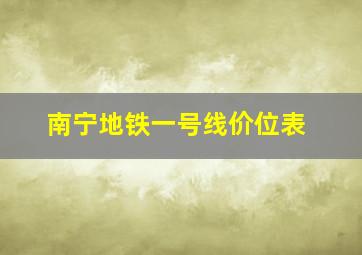 南宁地铁一号线价位表